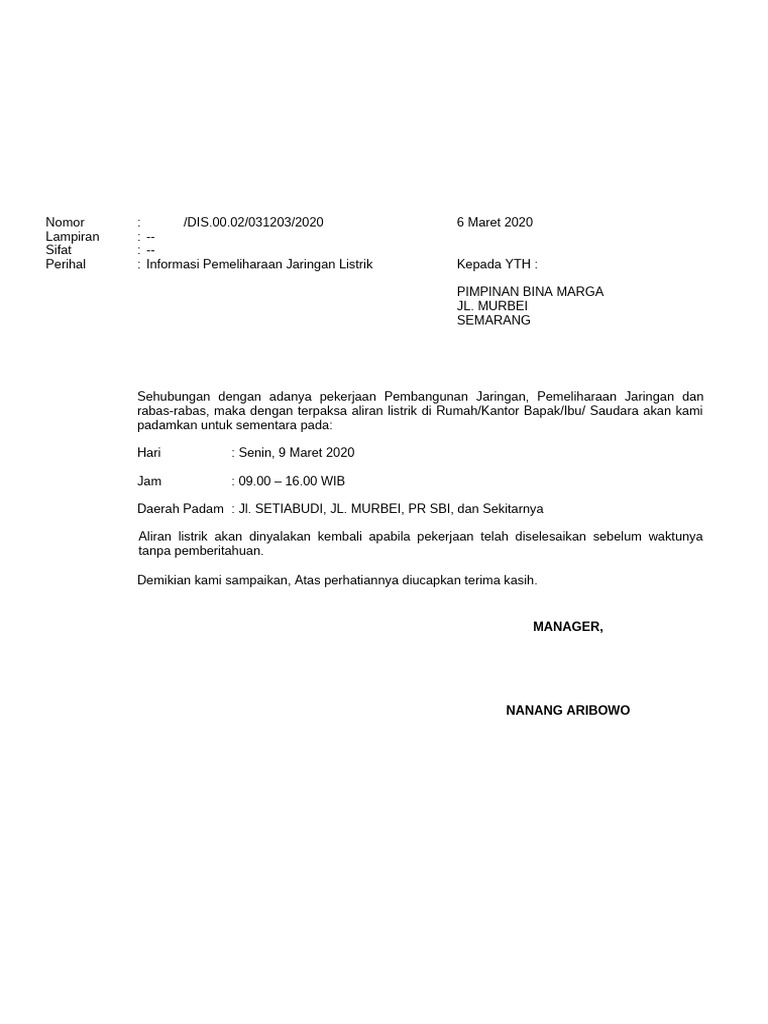 Nomor : /DIS.00.02/031203/2020
Lampiran : --
Sifat : --
Perihal : Informasi Pemeliharaan Jaringan Listrik

6 Maret 2020

Kepada YTH :

PIMPINAN BINA MARGA
JL. MURBEI
SEMARANG

Sehubungan dengan adanya pekerjaan Pembangunan Jaringan, Pemeliharaan Jaringan dan rabas-rabas, maka dengan terpaksa aliran listrik di Rumah/Kantor Bapak/Ibu/ Saudara akan kami padamkan untuk sementara pada:

Hari : Senin, 9 Maret 2020

Jam : 09.00 – 16.00 WIB

Daerah Padam : Jl. SETIABUDI, JL. MURBEI, PR SBI, dan Sekitarnya

Aliran listrik akan dinyalakan kembali apabila pekerjaan telah diselesaikan sebelum waktunya tanpa pemberitahuan.

Demikian kami sampaikan, Atas perhatiannya diucapkan terima kasih.

MANAGER,

NANANG ARIBOWO